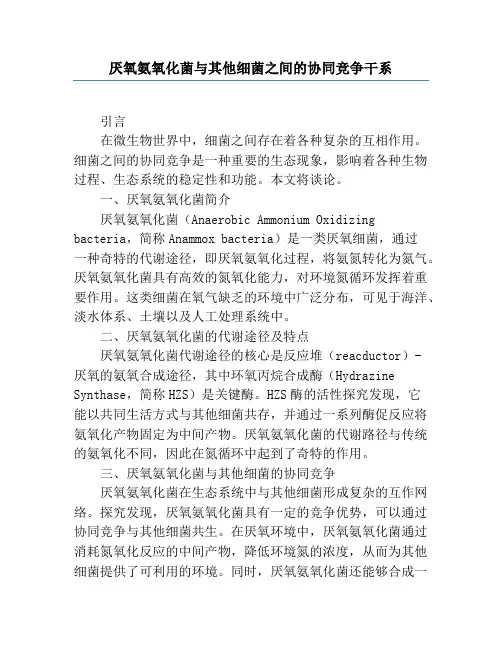 厌氧氨氧化菌与其他细菌之间的协同竞争干系

引言

在微生物世界中，细菌之间存在着各种复杂的互相作用。细菌之间的协同竞争是一种重要的生态现象，影响着各种生物过程、生态系统的稳定性和功能。本文将谈论。

一、厌氧氨氧化菌简介

厌氧氨氧化菌（Anaerobic Ammonium Oxidizing bacteria，简称 Anammox bacteria）是一类厌氧细菌，通过一种奇特的代谢途径，即厌氧氨氧化过程，将氨氮转化为氮气。厌氧氨氧化菌具有高效的氮氧化能力，对环境氮循环发挥着重要作用。这类细菌在氧气缺乏的环境中广泛分布，可见于海洋、淡水体系、土壤以及人工处理系统中。

二、厌氧氨氧化菌的代谢途径及特点

厌氧氨氧化菌代谢途径的核心是反应堆（reacductor）-厌氧的氨氧合成途径，其中环氧丙烷合成酶（Hydrazine Synthase，简称 HZS）是关键酶。HZS 酶的活性探究发现，它能以共同生活方式与其他细菌共存，并通过一系列酶促反应将氨氧化产物固定为中间产物。厌氧氨氧化菌的代谢路径与传统的氨氧化不同，因此在氮循环中起到了奇特的作用。

三、厌氧氨氧化菌与其他细菌的协同竞争

厌氧氨氧化菌在生态系统中与其他细菌形成复杂的互作网络。探究发现，厌氧氨氧化菌具有一定的竞争优势，可以通过协同竞争与其他细菌共生。在厌氧环境中，厌氧氨氧化菌通过消耗氮氧化反应的中间产物，降低环境氮的浓度，从而为其他细菌提供了可利用的环境。同时，厌氧氨氧化菌还能够合成一